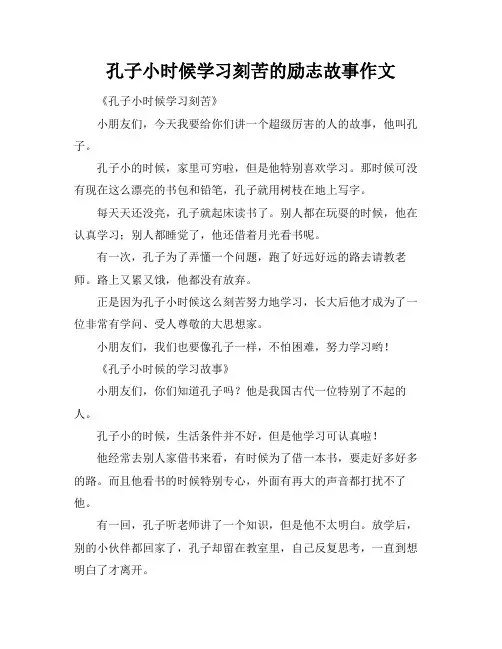 孔子小时候学习刻苦的励志故事作文

《孔子小时候学习刻苦》

小朋友们，今天我要给你们讲一个超级厉害的人的故事，他叫孔子。

孔子小的时候，家里可穷啦，但是他特别喜欢学习。那时候可没有现在这么漂亮的书包和铅笔，孔子就用树枝在地上写字。

每天天还没亮，孔子就起床读书了。别人都在玩耍的时候，他在认真学习；别人都睡觉了，他还借着月光看书呢。

有一次，孔子为了弄懂一个问题，跑了好远好远的路去请教老师。路上又累又饿，他都没有放弃。

正是因为孔子小时候这么刻苦努力地学习，长大后他才成为了一位非常有学问、受人尊敬的大思想家。

小朋友们，我们也要像孔子一样，不怕困难，努力学习哟！

《孔子小时候的学习故事》

小朋友们，你们知道孔子吗？他是我国古代一位特别了不起的人。

孔子小的时候，生活条件并不好，但是他学习可认真啦！

他经常去别人家借书来看，有时候为了借一本书，要走好多好多的路。而且他看书的时候特别专心，外面有再大的声音都打扰不了他。

有一回，孔子听老师讲了一个知识，但是他不太明白。放学后，别的小伙伴都回家了，孔子却留在教室里，自己反复思考，一直到想明白了才离开。